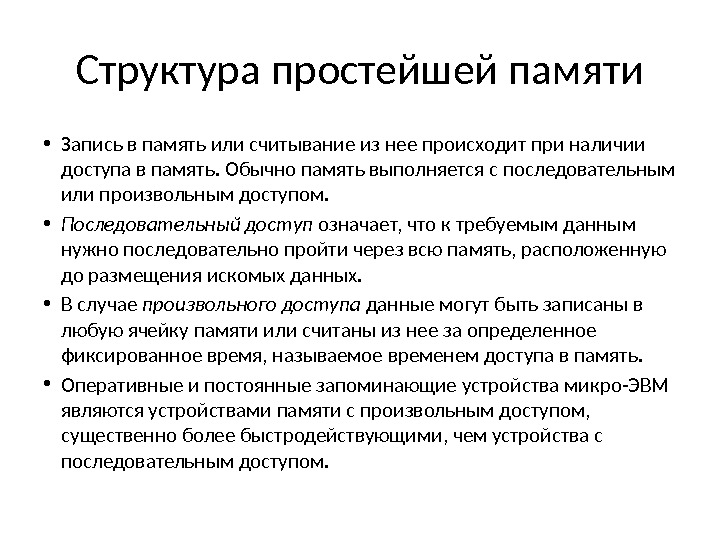 Структура простейшей памяти

• Запись в память или считывание из нее происходит при наличии доступа в память. Обычно память выполняется с последовательным или произвольным доступом.

• Последовательный доступ означает, что к требуемым данным нужно последовательно пройти через всю память, расположенную до размещения искомых данных.

• В случае произвольного доступа данные могут быть записаны в любую ячейку памяти или считаны из нее за определенное фиксированное время, называемое временем доступа в память.

• Оперативные и постоянные запоминающие устройства микро-ЭВМ являются устройствами памяти с произвольным доступом, существенно более быстродействующими, чем устройства с последовательным доступом.